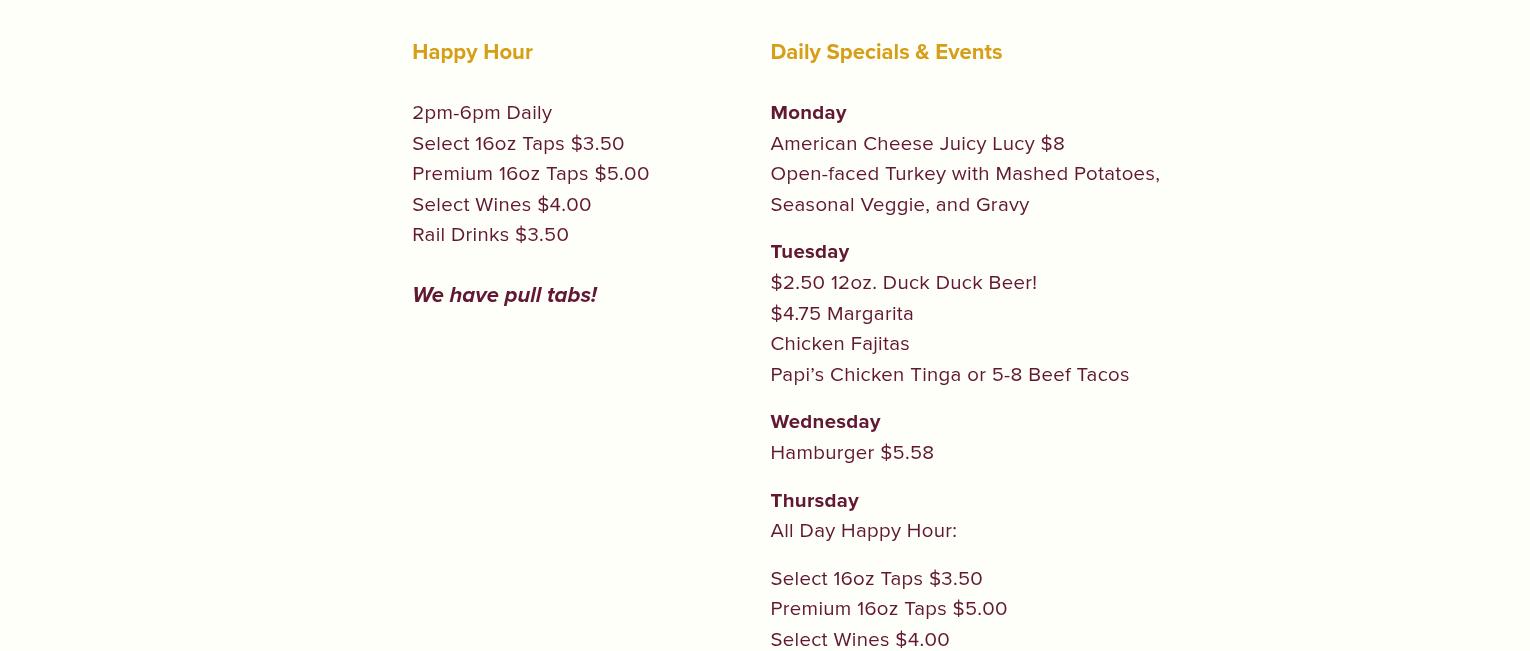 Happy Hour

2pm-6pm Daily
Select 16oz Taps $3.50
Premium 16oz Taps $5.00
Select Wines $4.00
Rail Drinks $3.50

We have pull tabs!

Daily Specials & Events

Monday
American Cheese Juicy Lucy $8
Open-faced Turkey with Mashed Potatoes, Seasonal Veggie, and Gravy

Tuesday
$2.50 12oz. Duck Duck Beer!
$4.75 Margarita
Chicken Fajitas
Papi's Chicken Tinga or 5-8 Beef Tacos

Wednesday
Hamburger $5.58

Thursday
All Day Happy Hour:

Select 16oz Taps $3.50
Premium 16oz Taps $5.00
Select Wines $4.00